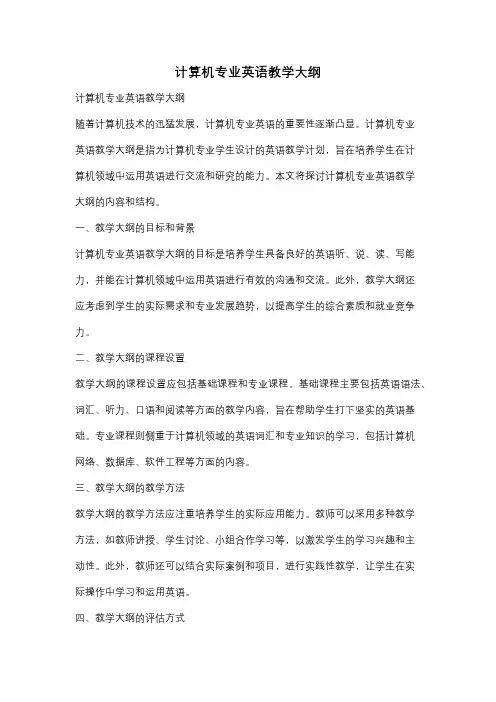 计算机专业英语教学大纲

计算机专业英语教学大纲

随着计算机技术的迅猛发展，计算机专业英语的重要性逐渐凸显。计算机专业英语教学大纲是指为计算机专业学生设计的英语教学计划，旨在培养学生在计算机领域中运用英语进行交流和研究的能力。本文将探讨计算机专业英语教学大纲的内容和结构。

一、教学大纲的目标和背景

计算机专业英语教学大纲的目标是培养学生具备良好的英语听、说、读、写能力，并能在计算机领域中运用英语进行有效的沟通和交流。此外，教学大纲还应考虑到学生的实际需求和专业发展趋势，以提高学生的综合素质和就业竞争力。

二、教学大纲的课程设置

教学大纲的课程设置应包括基础课程和专业课程。基础课程主要包括英语语法、词汇、听力、口语和阅读等方面的教学内容，旨在帮助学生打下坚实的英语基础。专业课程则侧重于计算机领域的英语词汇和专业知识的学习，包括计算机网络、数据库、软件工程等方面的内容。

三、教学大纲的教学方法

教学大纲的教学方法应注重培养学生的实际应用能力。教师可以采用多种教学方法，如教师讲授、学生讨论、小组合作学习等，以激发学生的学习兴趣和主动性。此外，教师还可以结合实际案例和项目，进行实践性教学，让学生在实际操作中学习和运用英语。

四、教学大纲的评估方式